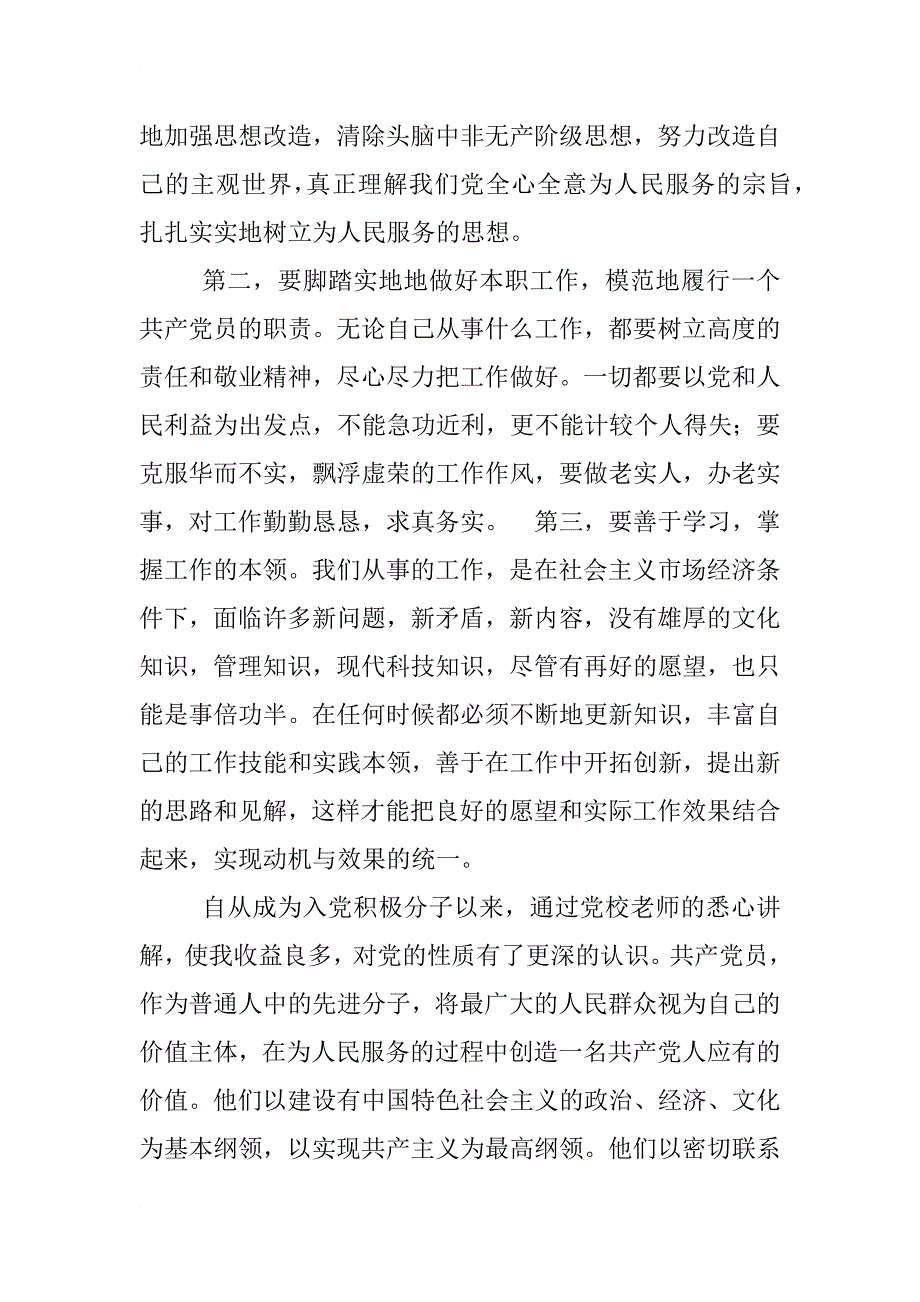 地加强思想改造，清除头脑中非无产阶级思想，努力改造自己的主观世界，真正理解我们党全心全意为人民服务的宗旨，扎扎实实地树立为人民服务的思想。

第二，要脚踏实地地做好本职工作，模范地履行一个共产党员的职责。无论自己从事什么工作，都要树立高度的责任和敬业精神，尽心尽力把工作做好。一切都要以党和人民利益为出发点，不能急功近利，更不能计较个人得失；要克服华而不实，飘浮虚荣的工作作风，要做老实人，办老实事，对工作勤勤恳恳，求真务实。 第三，要善于学习，掌握工作的本领。我们从事的工作，是在社会主义市场经济条件下，面临许多新问题，新矛盾，新内容，没有雄厚的文化知识，管理知识，现代科技知识，尽管有再好的愿望，也只能是事倍功半。在任何时候都必须不断地更新知识，丰富自己的工作技能和实践本领，善于在工作中开拓创新，提出新的思路和见解，这样才能把良好的愿望和实际工作效果结合起来，实现动机与效果的统一。

自从成为入党积极分子以来，通过党校老师的悉心讲解，使我收益良多，对党的性质有了更深的认识。共产党员，作为普通人中的先进分子，将最广大的人民群众视为自己的价值主体，在为人民服务的过程中创造一名共产党人应有的价值。他们以建设有中国特色社会主义的政治、经济、文化为基本纲领，以实现共产主义为最高纲领。他们以密切联系